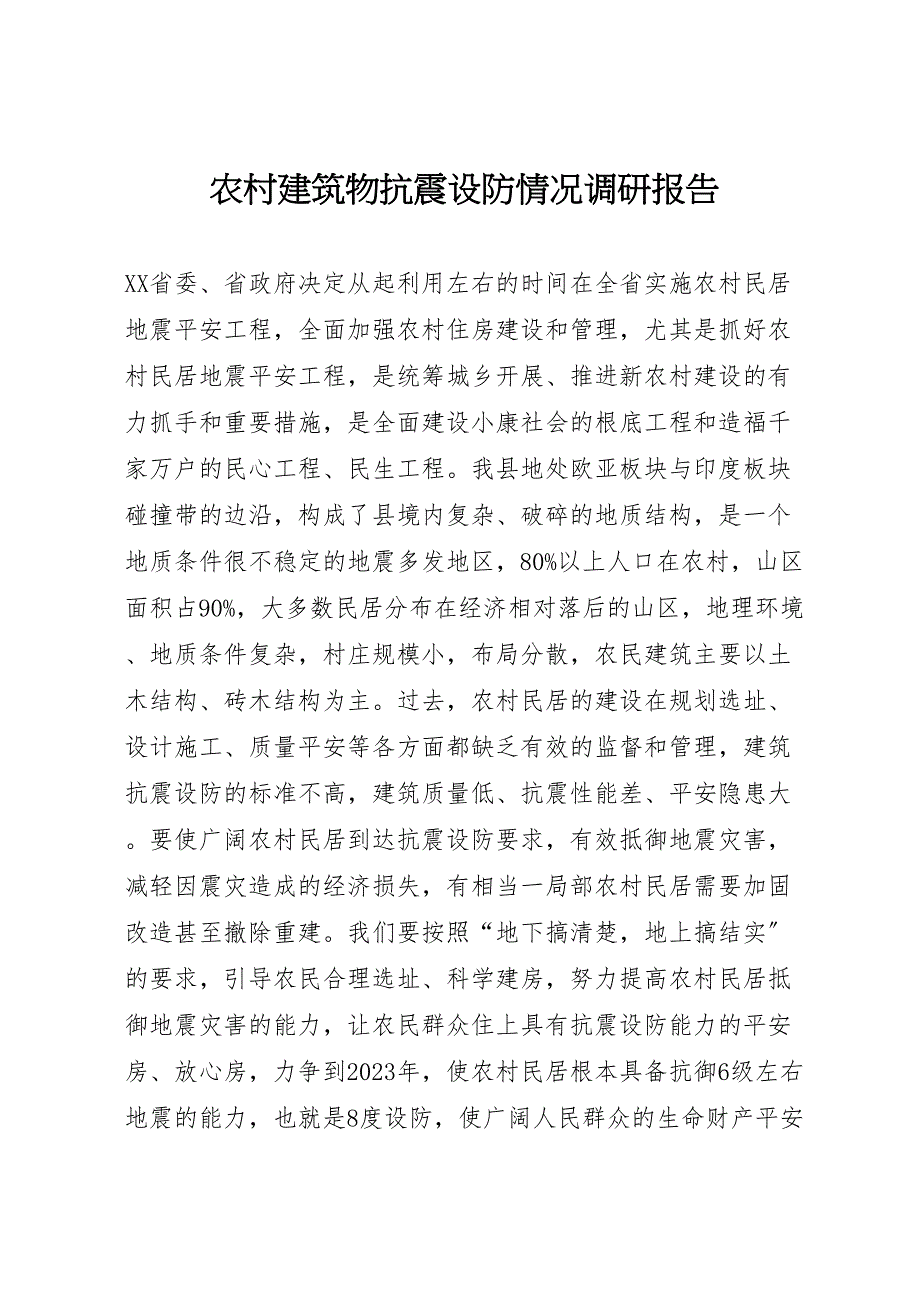 农村建筑物抗震设防情况调研报告

XX省委、省政府决定从起利用左右的时间在全省实施农村民居地震平安工程，全面加强农村住房建设和管理，尤其是抓好农村民居地震平安工程，是统筹城乡开展、推进新农村建设的有力抓手和重要措施，是全面建设小康社会的根底工程和造福千家万户的民心工程、民生工程。我县地处欧亚板块与印度板块碰撞带的边沿，构成了县境内复杂、破碎的地质结构，是一个地质条件很不稳定的地震多发地区，80%以上人口在农村，山区面积占90%，大多数民居分布在经济相对落后的山区，地理环境、地质条件复杂，村庄规模小，布局分散，农民建筑主要以土木结构、砖木结构为主。过去，农村民居的建设在规划选址、设计施工、质量平安等各方面都缺乏有效的监督和管理，建筑抗震设防的标准不高，建筑质量低、抗震性能差、平安隐患大。要使广阔农村民居到达抗震设防要求，有效抵御地震灾害，减轻因震灾造成的经济损失，有相当一局部农村民居需要加固改造甚至撤除重建。我们要按照“地下搞清楚，地上搞结实”的要求，引导农民合理选址、科学建房，努力提高农村民居抵御地震灾害的能力，让农民群众住上具有抗震设防能力的平安房、放心房，力争到2023年，使农村民居根本具备抗御6级左右地震的能力，也就是8度设防，使广阔人民群众的生命财产平安